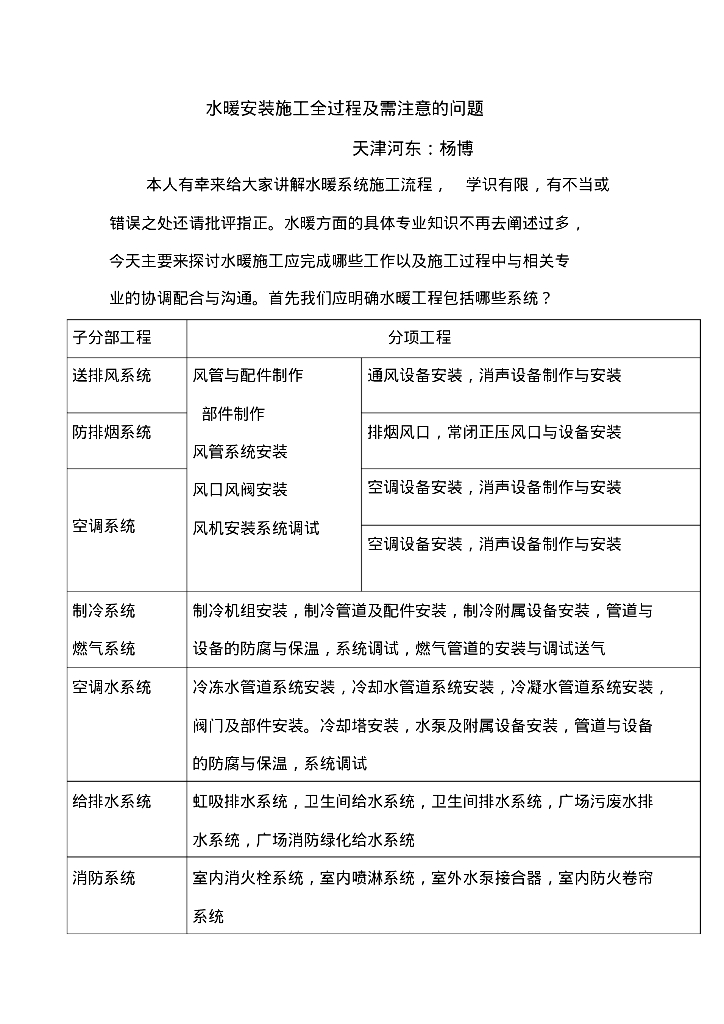 水暖安装施工全过程及需注意的问题

天津河东：杨博

本人有幸来给大家讲解水暖系统施工流程， 学识有限，有不当或错误之处还请批评指正。水暖方面的具体专业知识不再去阐述过多，今天主要来探讨水暖施工应完成哪些工作以及施工过程中与相关专业的协调配合与沟通。首先我们应明确水暖工程包括哪些系统？

| 子分部工程 | 分项工程 | |
|---|---|---|
| 送排风系统 | 风管与配件制作 部件制作 风管系统安装 风口风阀安装 风机安装系统调试 | 通风设备安装，消声设备制作与安装 |
| 防排烟系统 | | 排烟风口，常闭正压风口与设备安装 |
| 空调系统 | | 空调设备安装，消声设备制作与安装 |
| | | 空调设备安装，消声设备制作与安装 |
| 制冷系统 燃气系统 | 制冷机组安装，制冷管道及配件安装，制冷附属设备安装，管道与设备的防腐与保温，系统调试，燃气管道的安装与调试送气 | |
| 空调水系统 | 冷冻水管道系统安装，冷却水管道系统安装，冷凝水管道系统安装，阀门及部件安装。冷却塔安装，水泵及附属设备安装，管道与设备的防腐与保温，系统调试 | |
| 给排水系统 | 虹吸排水系统，卫生间给水系统，卫生间排水系统，广场污废水排水系统，广场消防绿化给水系统 | |
| 消防系统 | 室内消火栓系统，室内喷淋系统，室外水泵接合器，室内防火卷帘系统 | |